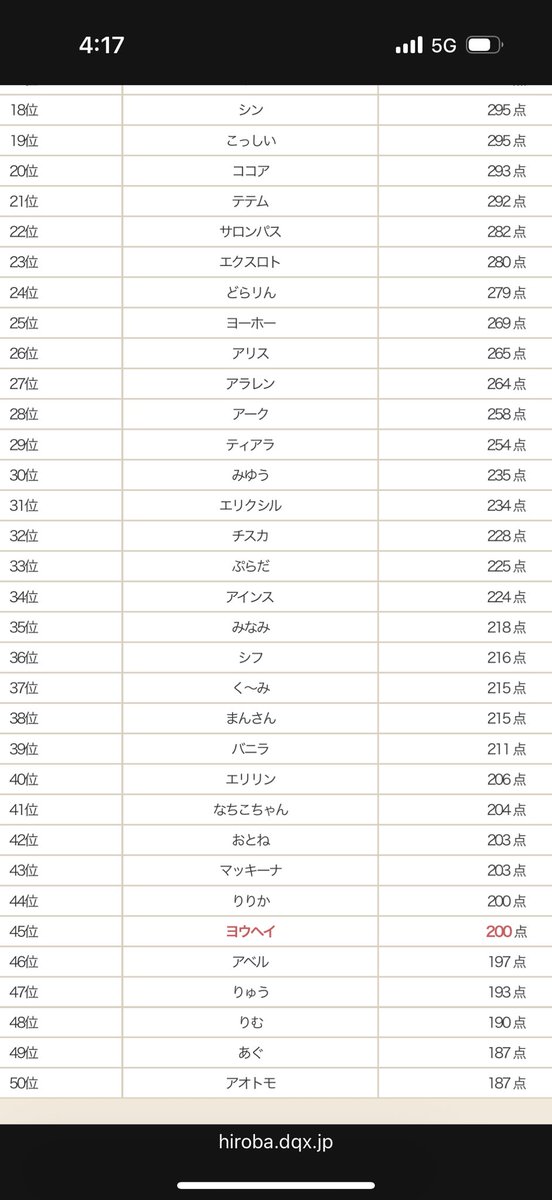 4:17 5G

| | | |
|---|---|---|
| 18位 | シン | 295 点 |
| 19位 | こっしい | 295 点 |
| 20位 | ココア | 293 点 |
| 21位 | テテム | 292 点 |
| 22位 | サロンパス | 282 点 |
| 23位 | エクスロト | 280 点 |
| 24位 | どらりん | 279 点 |
| 25位 | ヨーホー | 269 点 |
| 26位 | アリス | 265 点 |
| 27位 | アラレン | 264 点 |
| 28位 | アーク | 258 点 |
| 29位 | ティアラ | 254 点 |
| 30位 | みゆう | 235 点 |
| 31位 | エリクシル | 234 点 |
| 32位 | チスカ | 228 点 |
| 33位 | ぷらだ | 225 点 |
| 34位 | アインス | 224 点 |
| 35位 | みなみ | 218 点 |
| 36位 | シフ | 216 点 |
| 37位 | く〜み | 215 点 |
| 38位 | まんさん | 215 点 |
| 39位 | バニラ | 211 点 |
| 40位 | エリリン | 206 点 |
| 41位 | なちこちゃん | 204 点 |
| 42位 | おとね | 203 点 |
| 43位 | マッキーナ | 203 点 |
| 44位 | りりか | 200 点 |
| 45位 | ヨウヘイ | 200 点 |
| 46位 | アベル | 197 点 |
| 47位 | りゅう | 193 点 |
| 48位 | りむ | 190 点 |
| 49位 | あぐ | 187 点 |
| 50位 | アオトモ | 187 点 |

hiroba.dqx.jp